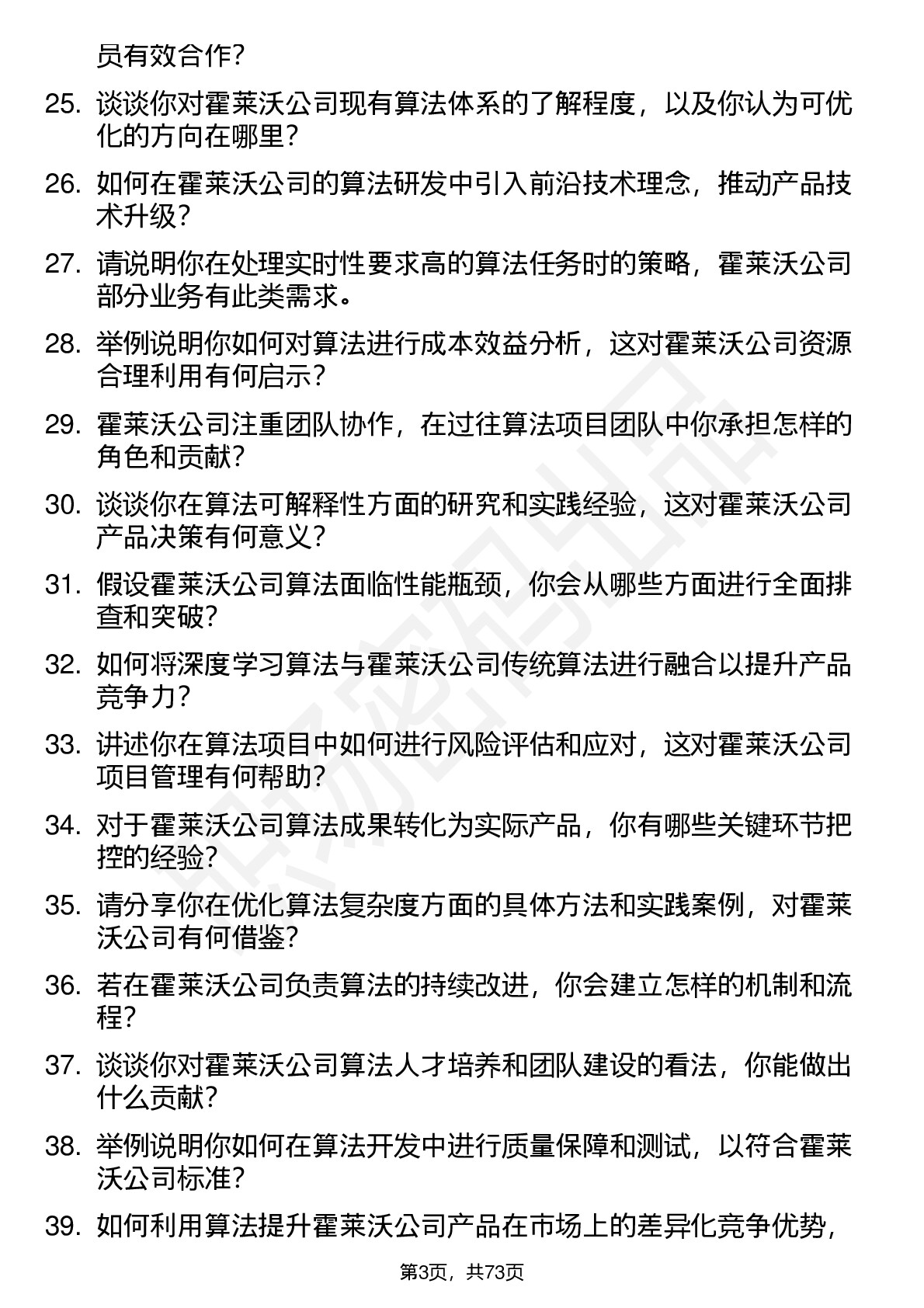 员有效合作？

25. 谈谈你对霍莱沃公司现有算法体系的了解程度，以及你认为可优化的方向在哪里？

26. 如何在霍莱沃公司的算法研发中引入前沿技术理念，推动产品技术升级？

27. 请说明你在处理实时性要求高的算法任务时的策略，霍莱沃公司部分业务有此类需求。

28. 举例说明你如何对算法进行成本效益分析，这对霍莱沃公司资源合理利用有何启示？

29. 霍莱沃公司注重团队协作，在过往算法项目团队中你承担怎样的角色和贡献？

30. 谈谈你在算法可解释性方面的研究和实践经验，这对霍莱沃公司产品决策有何意义？

31. 假设霍莱沃公司算法面临性能瓶颈，你会从哪些方面进行全面排查和突破？

32. 如何将深度学习算法与霍莱沃公司传统算法进行融合以提升产品竞争力？

33. 讲述你在算法项目中如何进行风险评估和应对，这对霍莱沃公司项目管理有何帮助？

34. 对于霍莱沃公司算法成果转化为实际产品，你有哪些关键环节把控的经验？

35. 请分享你在优化算法复杂度方面的具体方法和实践案例，对霍莱沃公司有何借鉴？

36. 若在霍莱沃公司负责算法的持续改进，你会建立怎样的机制和流程？

37. 谈谈你对霍莱沃公司算法人才培养和团队建设的看法，你能做出什么贡献？

38. 举例说明你如何在算法开发中进行质量保障和测试，以符合霍莱沃公司标准？

39. 如何利用算法提升霍莱沃公司产品在市场上的差异化竞争优势，

第3页，共73页